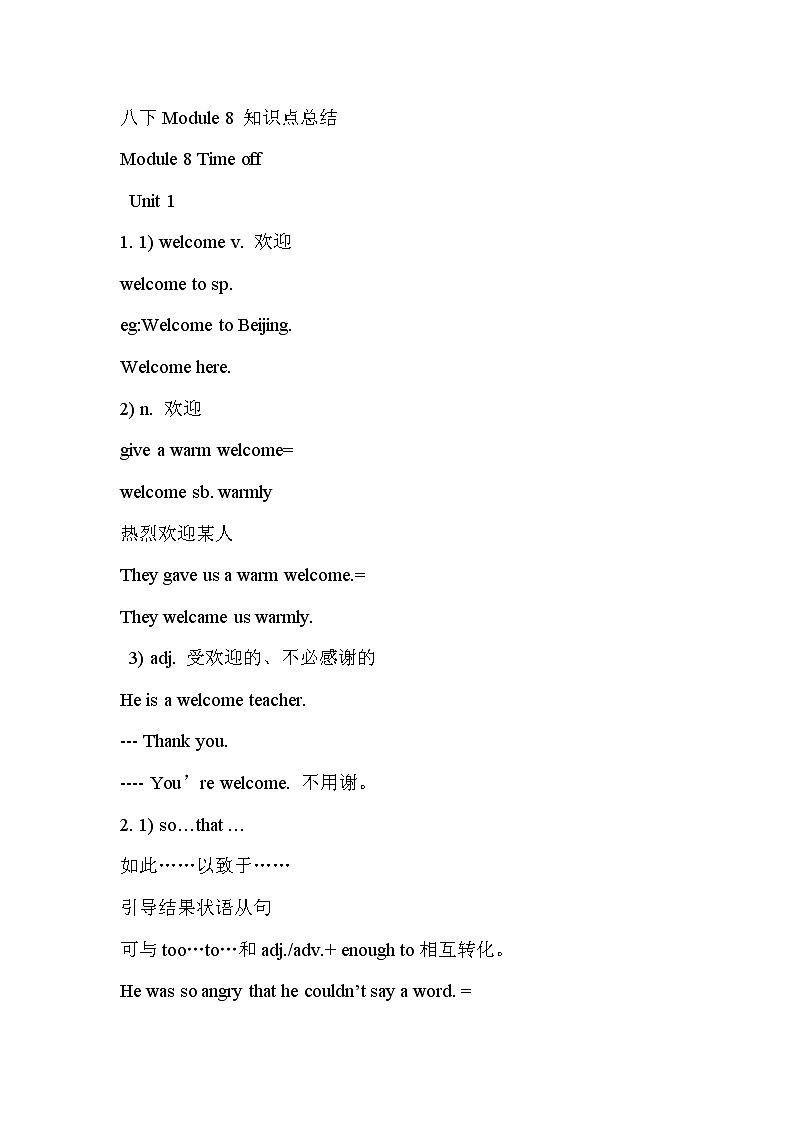 八下 Module 8 知识点总结

Module 8 Time off

Unit 1

1. 1) welcome v. 欢迎

welcome to sp.

eg:Welcome to Beijing.

Welcome here.

2) n. 欢迎

give a warm welcome=

welcome sb. warmly

热烈欢迎某人

They gave us a warm welcome.=

They welcame us warmly.

3) adj. 受欢迎的、不必感谢的

He is a welcome teacher.

--- Thank you.

---- You’re welcome. 不用谢。

2. 1) so…that …

如此……以致于……

引导结果状语从句

可与 too…to…和 adj./adv.+ enough to 相互转化。

He was so angry that he couldn’t say a word. =